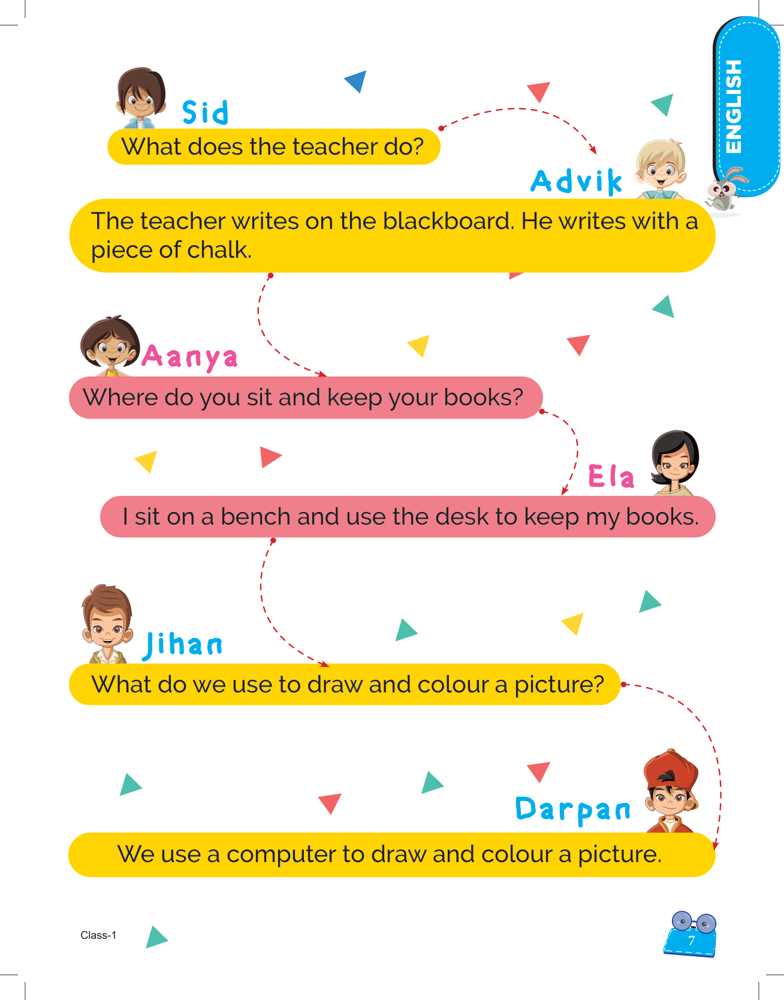 ENGLISH

Sid
What does the teacher do?

Advik
The teacher writes on the blackboard. He writes with a piece of chalk.

Aanya
Where do you sit and keep your books?

Ela
I sit on a bench and use the desk to keep my books.

Jihan
What do we use to draw and colour a picture?

Darpan
We use a computer to draw and colour a picture.

Class-1

7